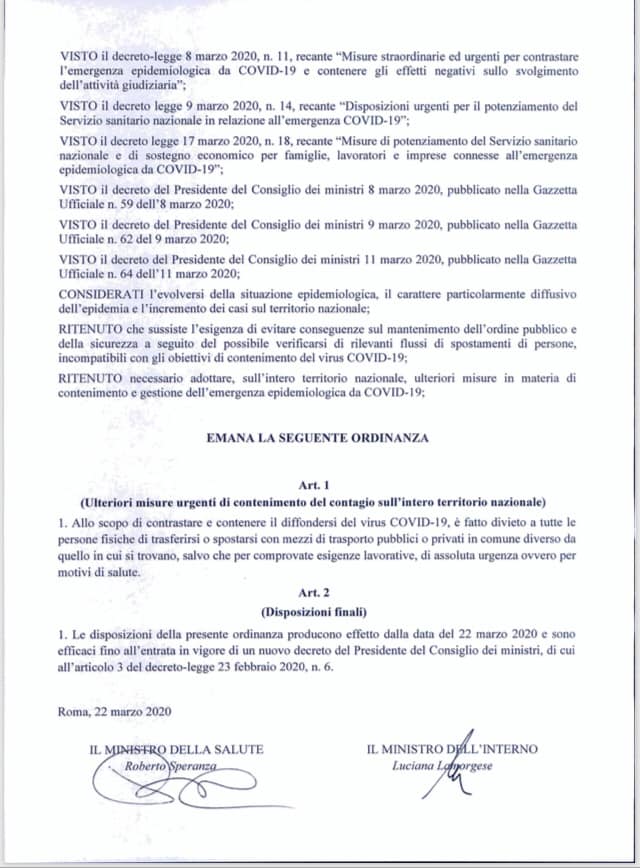 VISTO il decreto-legge 8 marzo 2020, n. 11, recante "Misure straordinarie ed urgenti per contrastare l'emergenza epidemiologica da COVID-19 e contenere gli effetti negativi sullo svolgimento dell'attività giudiziaria";

VISTO il decreto legge 9 marzo 2020, n. 14, recante "Disposizioni urgenti per il potenziamento del Servizio sanitario nazionale in relazione all'emergenza COVID-19";

VISTO il decreto legge 17 marzo 2020, n. 18, recante "Misure di potenziamento del Servizio sanitario nazionale e di sostegno economico per famiglie, lavoratori e imprese connesse all'emergenza epidemiologica da COVID-19";

VISTO il decreto del Presidente del Consiglio dei ministri 8 marzo 2020, pubblicato nella Gazzetta Ufficiale n. 59 dell'8 marzo 2020;

VISTO il decreto del Presidente del Consiglio dei ministri 9 marzo 2020, pubblicato nella Gazzetta Ufficiale n. 62 del 9 marzo 2020;

VISTO il decreto del Presidente del Consiglio dei ministri 11 marzo 2020, pubblicato nella Gazzetta Ufficiale n. 64 dell'11 marzo 2020;

CONSIDERATI l'evolversi della situazione epidemiologica, il carattere particolarmente diffusivo dell'epidemia e l'incremento dei casi sul territorio nazionale;

RITENUTO che sussiste l'esigenza di evitare conseguenze sul mantenimento dell'ordine pubblico e della sicurezza a seguito del possibile verificarsi di rilevanti flussi di spostamenti di persone, incompatibili con gli obiettivi di contenimento del virus COVID-19;

RITENUTO necessario adottare, sull'intero territorio nazionale, ulteriori misure in materia di contenimento e gestione dell'emergenza epidemiologica da COVID-19;

EMANA LA SEGUENTE ORDINANZA

Art. 1
(Ulteriori misure urgenti di contenimento del contagio sull'intero territorio nazionale)

1. Allo scopo di contrastare e contenere il diffondersi del virus COVID-19, è fatto divieto a tutte le persone fisiche di trasferirsi o spostarsi con mezzi di trasporto pubblici o privati in comune diverso da quello in cui si trovano, salvo che per comprovate esigenze lavorative, di assoluta urgenza ovvero per motivi di salute.

Art. 2
(Disposizioni finali)

1. Le disposizioni della presente ordinanza producono effetto dalla data del 22 marzo 2020 e sono efficaci fino all'entrata in vigore di un nuovo decreto del Presidente del Consiglio dei ministri, di cui all'articolo 3 del decreto-legge 23 febbraio 2020, n. 6.

Roma, 22 marzo 2020

IL MINISTRO DELLA SALUTE
Roberto Speranza

IL MINISTRO DELL'INTERNO
Luciana Lamorgese